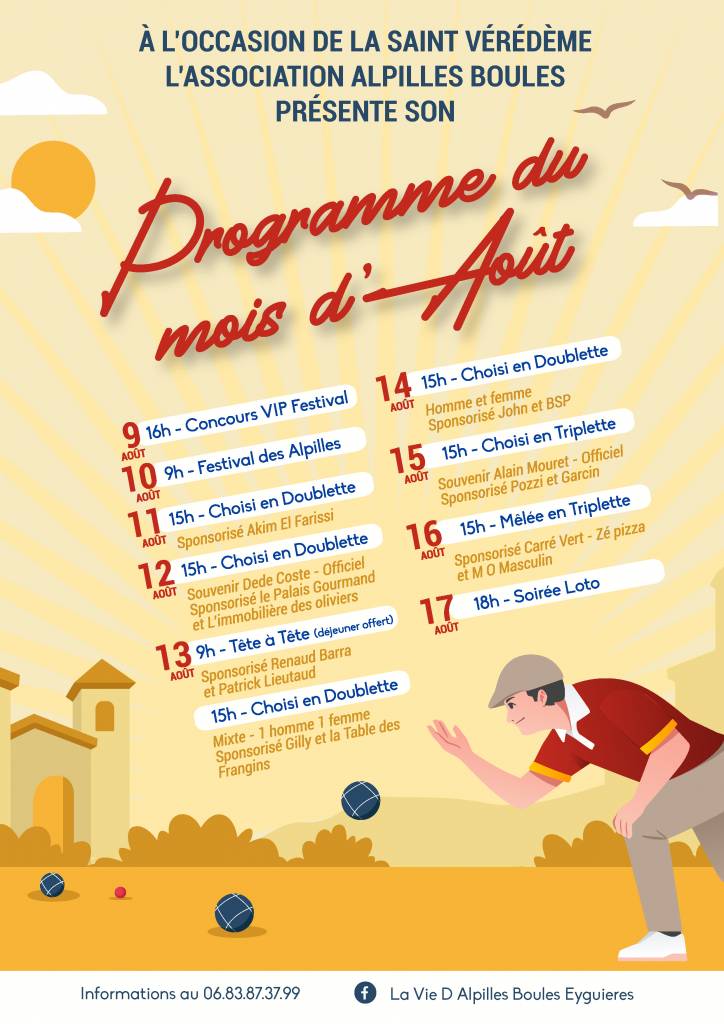 À L'OCCASION DE LA SAINT VÉRÉDÈME
L'ASSOCIATION ALPILLES BOULES
PRÉSENTE SON

Programme du mois d'Août

9 AOÛT 16h - Concours VIP Festival

10 AOÛT 9h - Festival des Alpilles

11 AOÛT 15h - Choisi en Doublette
Sponsorisé Akim El Farissi

12 AOÛT 15h - Choisi en Doublette
Souvenir Dede Coste - Officiel
Sponsorisé le Palais Gourmand et L'immobilière des oliviers

13 AOÛT 9h - Tête à Tête (déjeuner offert)
Sponsorisé Renaud Barra et Patrick Lieutaud

15h - Choisi en Doublette
Mixte - 1 homme 1 femme
Sponsorisé Gilly et la Table des Frangins

14 AOÛT 15h - Choisi en Doublette
Homme et femme
Sponsorisé John et BSP

15 AOÛT 15h - Choisi en Triplette
Souvenir Alain Mouret - Officiel
Sponsorisé Pozzi et Garcin

16 AOÛT 15h - Mêlée en Triplette
Sponsorisé Carré Vert - Zé pizza et M O Masculin

17 AOÛT 18h - Soirée Loto

Informations au 06.83.87.37.99

La Vie D Alpilles Boules Eyguieres